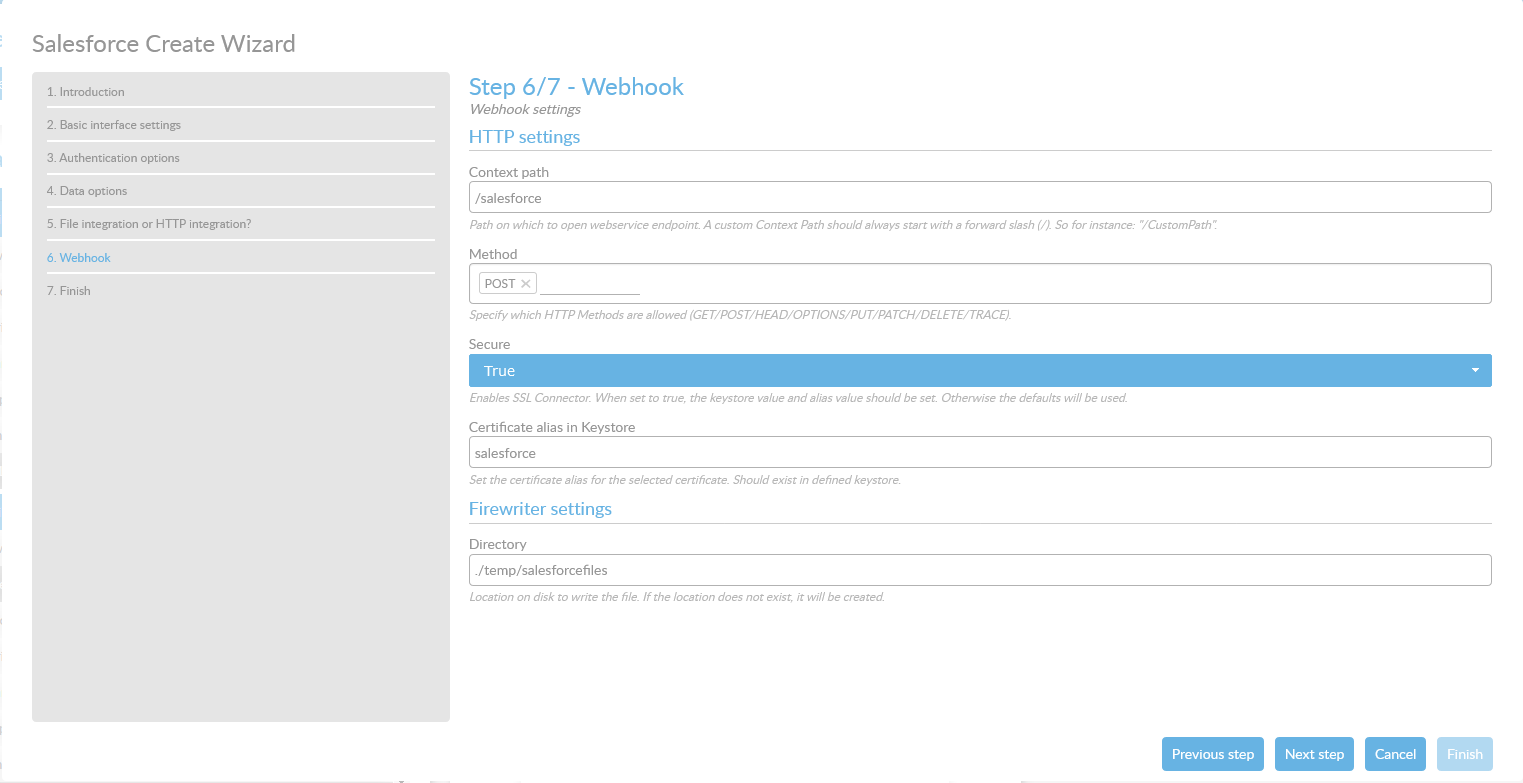 Salesforce Create Wizard

1. Introduction
2. Basic interface settings
3. Authentication options
4. Data options
5. File integration or HTTP integration?
6. Webhook
7. Finish

Step 6/7 - Webhook
Webhook settings

HTTP settings

Context path
/salesforce
Path on which to open webservice endpoint. A custom Context Path should always start with a forward slash (/). So for instance: "/CustomPath".

Method
POST ×
Specify which HTTP Methods are allowed (GET/POST/HEAD/OPTIONS/PUT/PATCH/DELETE/TRACE).

Secure
True
Enables SSL Connector. When set to true, the keystore value and alias value should be set. Otherwise the defaults will be used.

Certificate alias in Keystore
salesforce
Set the certificate alias for the selected certificate. Should exist in defined keystore.

Firewriter settings

Directory
./temp/salesforcefiles
Location on disk to write the file. If the location does not exist, it will be created.

Previous step Next step Cancel Finish